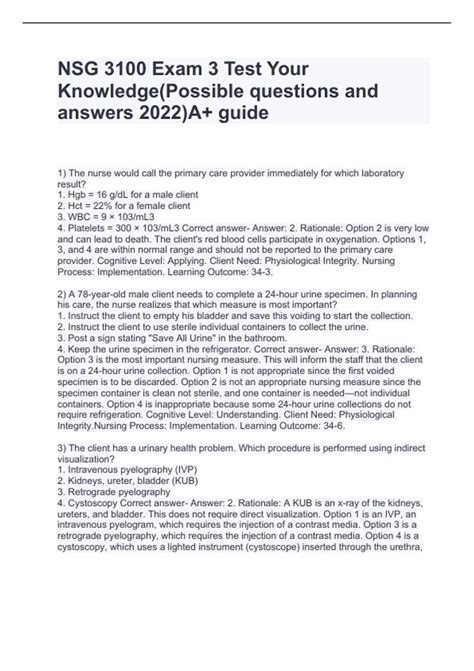 NSG 3100 Exam 3 Test Your Knowledge(Possible questions and answers 2022)A+ guide

1) The nurse would call the primary care provider immediately for which laboratory result?
1. Hgb = 16 g/dL for a male client
2. Hct = 22% for a female client
3. WBC = 9 × 103/mL3
4. Platelets = 300 × 103/mL3 Correct answer- Answer: 2. Rationale: Option 2 is very low and can lead to death. The client's red blood cells participate in oxygenation. Options 1, 3, and 4 are within normal range and should not be reported to the primary care provider. Cognitive Level: Applying. Client Need: Physiological Integrity. Nursing Process: Implementation. Learning Outcome: 34-3.

2) A 78-year-old male client needs to complete a 24-hour urine specimen. In planning his care, the nurse realizes that which measure is most important?
1. Instruct the client to empty his bladder and save this voiding to start the collection.
2. Instruct the client to use sterile individual containers to collect the urine.
3. Post a sign stating "Save All Urine" in the bathroom.
4. Keep the urine specimen in the refrigerator. Correct answer- Answer: 3. Rationale: Option 3 is the most important nursing measure. This will inform the staff that the client is on a 24-hour urine collection. Option 1 is not appropriate since the first voided specimen is to be discarded. Option 2 is not an appropriate nursing measure since the specimen container is clean not sterile, and one container is needed—not individual containers. Option 4 is inappropriate because some 24-hour urine collections do not require refrigeration. Cognitive Level: Understanding. Client Need: Physiological Integrity.Nursing Process: Implementation. Learning Outcome: 34-6.

3) The client has a urinary health problem. Which procedure is performed using indirect visualization?
1. Intravenous pyelography (IVP)
2. Kidneys, ureter, bladder (KUB)
3. Retrograde pyelography
4. Cystoscopy Correct answer- Answer: 2. Rationale: A KUB is an x-ray of the kidneys, ureters, and bladder. This does not require direct visualization. Option 1 is an IVP, an intravenous pyelogram, which requires the injection of a contrast media. Option 3 is a retrograde pyelography, which requires the injection of a contrast media. Option 4 is a cystoscopy, which uses a lighted instrument (cystoscope) inserted through the urethra,